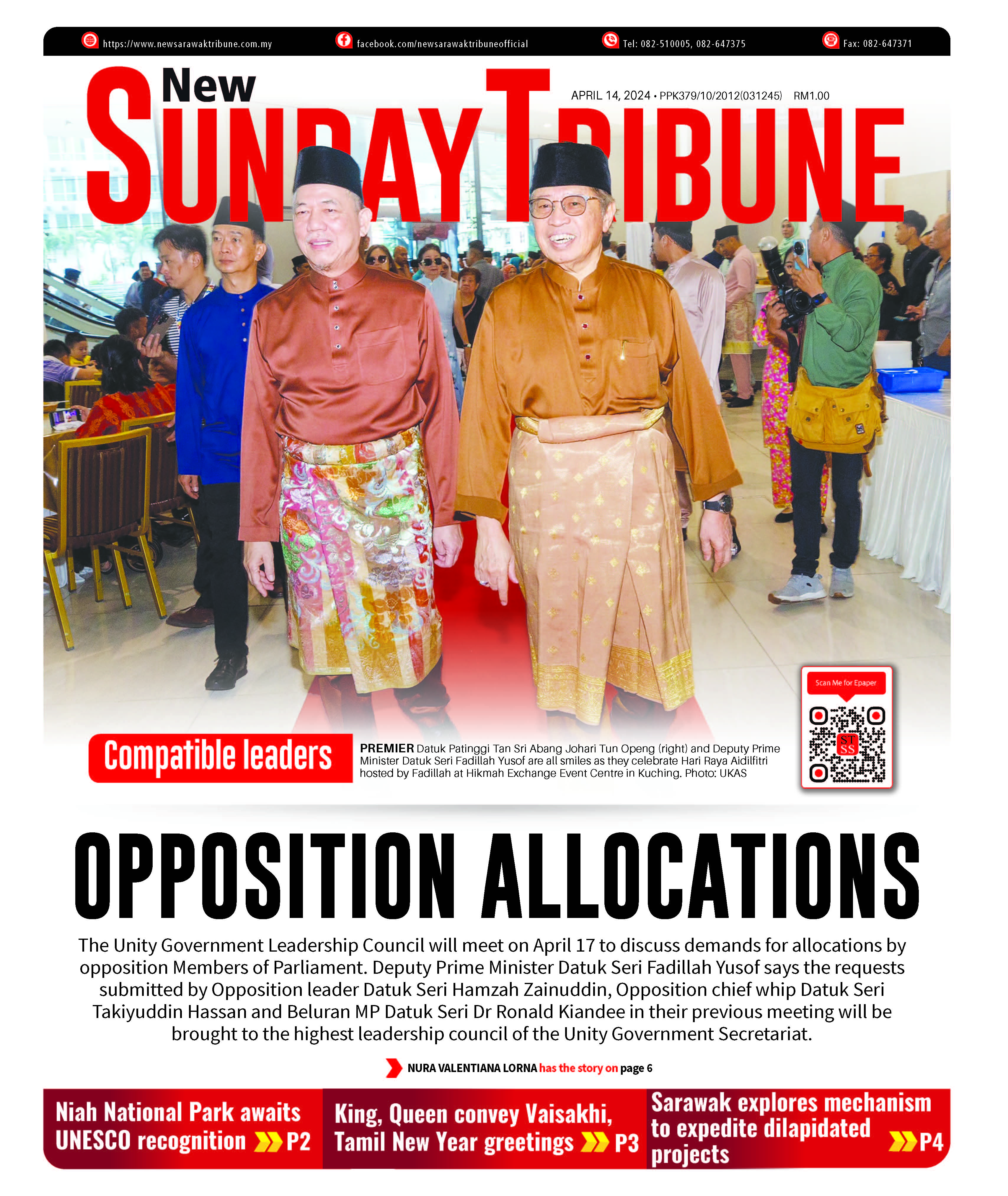 https://www.newsarawaktribune.com.my facebook.com/newsarawaktribuneofficial Tel: 082-510005, 082-647375 Fax: 082-647371

New SUNDAY TRIBUNE

APRIL 14, 2024 • PPK379/10/2012(031245) RM1.00

Compatible leaders

PREMIER Datuk Patinggi Tan Sri Abang Johari Tun Openg (right) and Deputy Prime Minister Datuk Seri Fadillah Yusof are all smiles as they celebrate Hari Raya Aidilfitri hosted by Fadillah at Hikmah Exchange Event Centre in Kuching. Photo: UKAS

Scan Me for Epaper

OPPOSITION ALLOCATIONS

The Unity Government Leadership Council will meet on April 17 to discuss demands for allocations by opposition Members of Parliament. Deputy Prime Minister Datuk Seri Fadillah Yusof says the requests submitted by Opposition leader Datuk Seri Hamzah Zainuddin, Opposition chief whip Datuk Seri Takiyuddin Hassan and Beluran MP Datuk Seri Dr Ronald Kiandee in their previous meeting will be brought to the highest leadership council of the Unity Government Secretariat.

NURA VALENTIANA LORNA has the story on page 6

Niah National Park awaits UNESCO recognition P2

King, Queen convey Vaisakhi, Tamil New Year greetings P3

Sarawak explores mechanism to expedite dilapidated projects P4